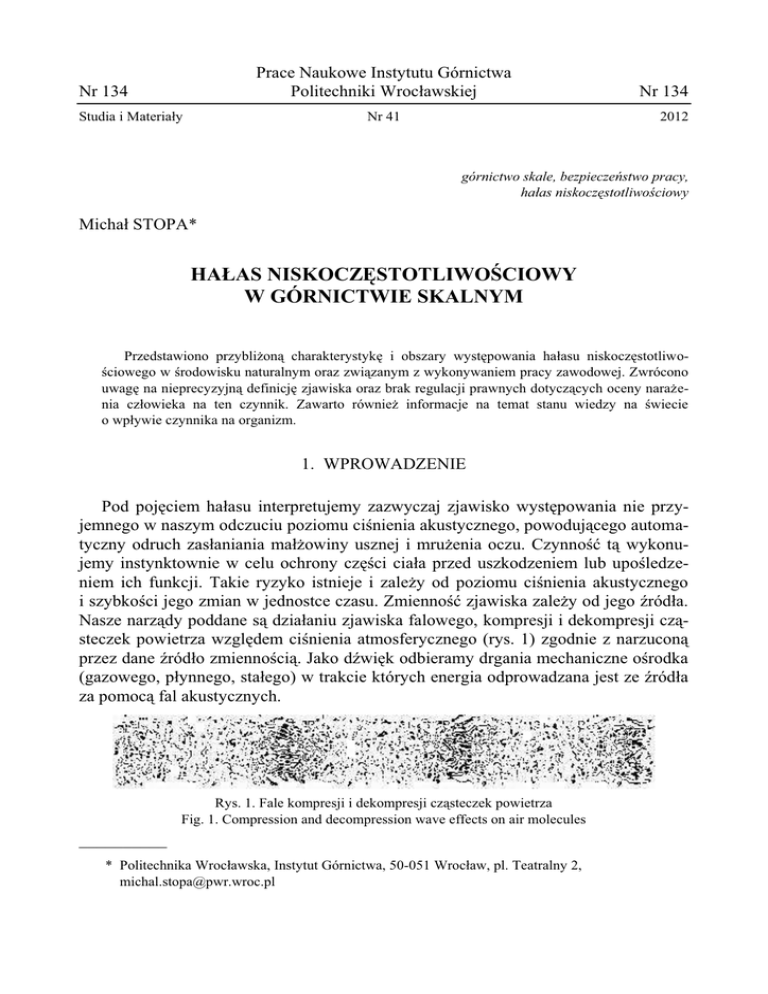 Nr 134

Prace Naukowe Instytutu Górnictwa
Politechniki Wrocławskiej

Nr 134

Studia i Materiały

Nr 41

2012

górnictwo skale, bezpieczeństwo pracy, hałas niskoczęstotliwościowy

Michał STOPA*

HAŁAS NISKOCZĘSTOTLIWOŚCIOWY
W GÓRNICTWIE SKALNYM

Przedstawiono przybliżoną charakterystykę i obszary występowania hałasu niskoczęstotliwościowego w środowisku naturalnym oraz związanym z wykonywaniem pracy zawodowej. Zwrócono uwagę na nieprecyzyjną definicję zjawiska oraz brak regulacji prawnych dotyczących oceny narażenia człowieka na ten czynnik. Zawarto również informacje na temat stanu wiedzy na świecie o wpływie czynnika na organizm.

1. WPROWADZENIE

Pod pojęciem hałasu interpretujemy zazwyczaj zjawisko występowania nie przyjemnego w naszym odczuciu poziomu ciśnienia akustycznego, powodującego automatyczny odruch zasłaniania małżowiny usznej i mrużenia oczu. Czynność tą wykonujemy instynktownie w celu ochrony części ciała przed uszkodzeniem lub upośledzeniem ich funkcji. Takie ryzyko istnieje i zależy od poziomu ciśnienia akustycznego i szybkości jego zmian w jednostce czasu. Zmienność zjawiska zależy od jego źródła. Nasze narządy poddane są działaniu zjawiska falowego, kompresji i dekompresji cząsteczek powietrza względem ciśnienia atmosferycznego (rys. 1) zgodnie z narzuconą przez dane źródło zmiennością. Jako dźwięk odbieramy drgania mechaniczne ośrodka (gazowego, płynnego, stałego) w trakcie których energia odprowadzana jest ze źródła za pomocą fal akustycznych.

Rys. 1. Fale kompresji i dekompresji cząsteczek powietrza
Fig. 1. Compression and decompression wave effects on air molecules

* Politechnika Wrocławska, Instytut Górnictwa, 50-051 Wrocław, pl. Teatralny 2, michal.stopa@pwr.wroc.pl